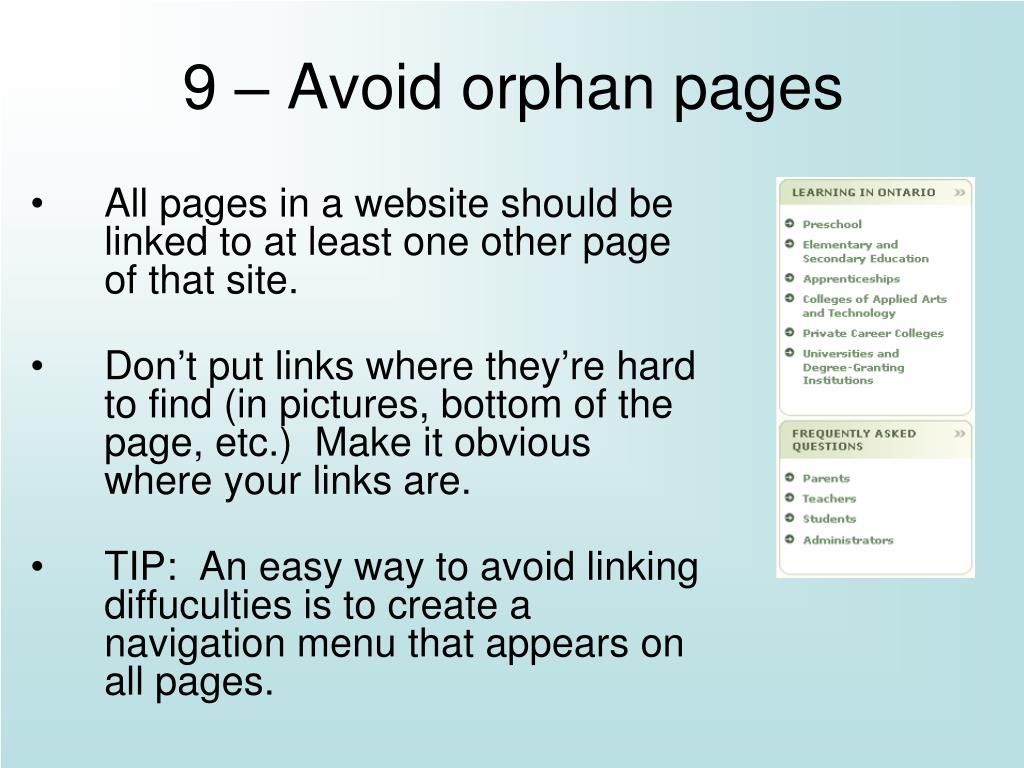 9 – Avoid orphan pages

• All pages in a website should be linked to at least one other page of that site.

• Don’t put links where they’re hard to find (in pictures, bottom of the page, etc.) Make it obvious where your links are.

• TIP: An easy way to avoid linking diffuculties is to create a navigation menu that appears on all pages.

LEARNING IN ONTARIO »

Preschool
Elementary and Secondary Education
Apprenticeships
Colleges of Applied Arts and Technology
Private Career Colleges
Universities and Degree-Granting Institutions

FREQUENTLY ASKED QUESTIONS »

Parents
Teachers
Students
Administrators